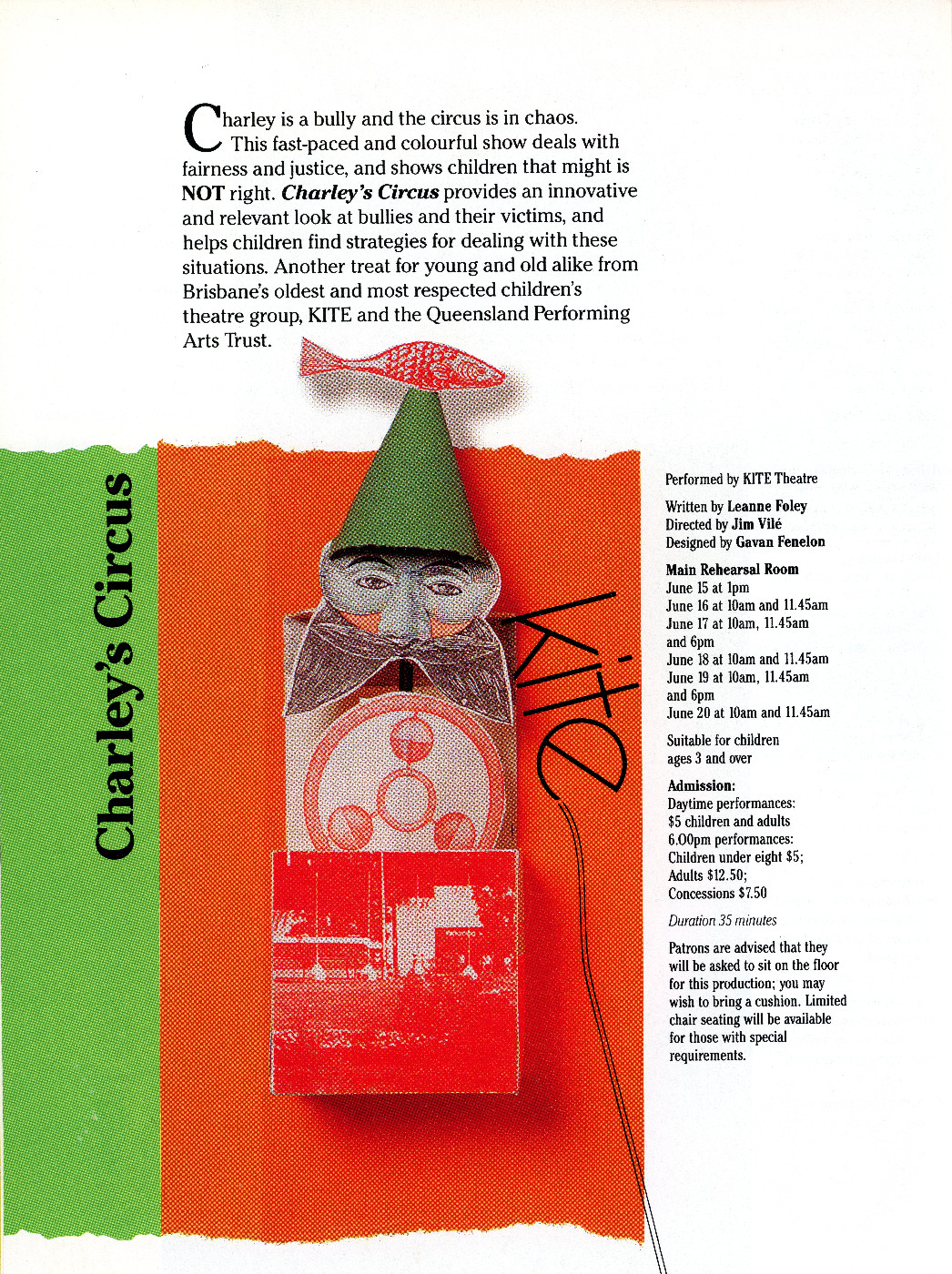 Charley is a bully and the circus is in chaos. This fast-paced and colourful show deals with fairness and justice, and shows children that might is NOT right. Charley's Circus provides an innovative and relevant look at bullies and their victims, and helps children find strategies for dealing with these situations. Another treat for young and old alike from Brisbane's oldest and most respected children's theatre group, KITE and the Queensland Performing Arts Trust.

Charley's Circus

kite

Performed by KITE Theatre

Written by Leanne Foley
Directed by Jim Vilé
Designed by Gavan Fenelon

Main Rehearsal Room
June 15 at 1pm
June 16 at 10am and 11.45am
June 17 at 10am, 11.45am and 6pm
June 18 at 10am and 11.45am
June 19 at 10am, 11.45am and 6pm
June 20 at 10am and 11.45am

Suitable for children ages 3 and over

Admission:
Daytime performances:
$5 children and adults
6.00pm performances:
Children under eight $5;
Adults $12.50;
Concessions $7.50

Duration 35 minutes

Patrons are advised that they will be asked to sit on the floor for this production; you may wish to bring a cushion. Limited chair seating will be available for those with special requirements.